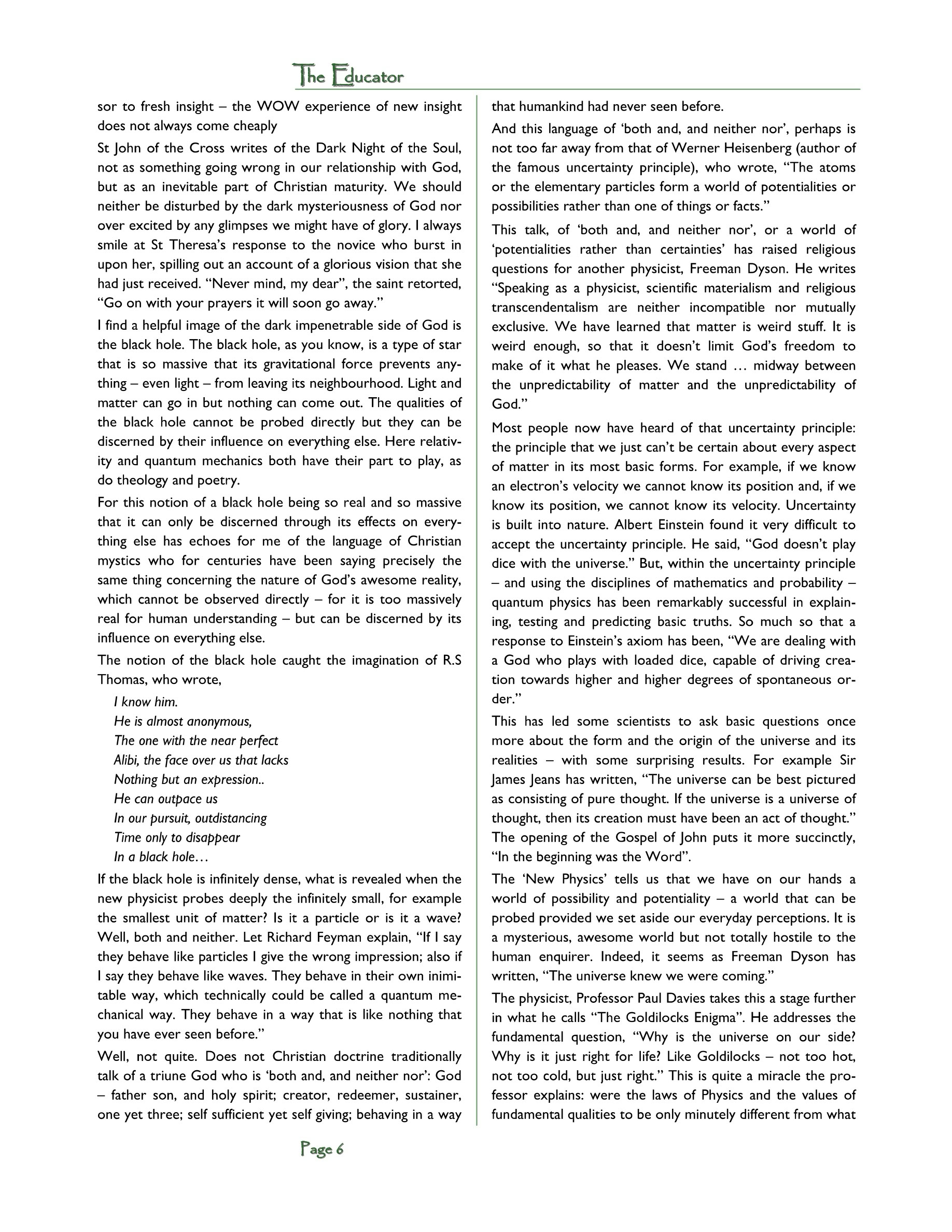 The Educator

sor to fresh insight – the WOW experience of new insight does not always come cheaply

St John of the Cross writes of the Dark Night of the Soul, not as something going wrong in our relationship with God, but as an inevitable part of Christian maturity. We should neither be disturbed by the dark mysteriousness of God nor over excited by any glimpses we might have of glory. I always smile at St Theresa's response to the novice who burst in upon her, spilling out an account of a glorious vision that she had just received. "Never mind, my dear", the saint retorted, "Go on with your prayers it will soon go away."

I find a helpful image of the dark impenetrable side of God is the black hole. The black hole, as you know, is a type of star that is so massive that its gravitational force prevents anything – even light – from leaving its neighbourhood. Light and matter can go in but nothing can come out. The qualities of the black hole cannot be probed directly but they can be discerned by their influence on everything else. Here relativity and quantum mechanics both have their part to play, as do theology and poetry.

For this notion of a black hole being so real and so massive that it can only be discerned through its effects on everything else has echoes for me of the language of Christian mystics who for centuries have been saying precisely the same thing concerning the nature of God's awesome reality, which cannot be observed directly – for it is too massively real for human understanding – but can be discerned by its influence on everything else.

The notion of the black hole caught the imagination of R.S Thomas, who wrote,

I know him.
He is almost anonymous,
The one with the near perfect
Alibi, the face over us that lacks
Nothing but an expression..
He can outpace us
In our pursuit, outdistancing
Time only to disappear
In a black hole…

If the black hole is infinitely dense, what is revealed when the new physicist probes deeply the infinitely small, for example the smallest unit of matter? Is it a particle or is it a wave? Well, both and neither. Let Richard Feyman explain, "If I say they behave like particles I give the wrong impression; also if I say they behave like waves. They behave in their own inimitable way, which technically could be called a quantum mechanical way. They behave in a way that is like nothing that you have ever seen before."

Well, not quite. Does not Christian doctrine traditionally talk of a triune God who is 'both and, and neither nor': God – father son, and holy spirit; creator, redeemer, sustainer, one yet three; self sufficient yet self giving; behaving in a way that humankind had never seen before.

And this language of 'both and, and neither nor', perhaps is not too far away from that of Werner Heisenberg (author of the famous uncertainty principle), who wrote, "The atoms or the elementary particles form a world of potentialities or possibilities rather than one of things or facts."

This talk, of 'both and, and neither nor', or a world of 'potentialities rather than certainties' has raised religious questions for another physicist, Freeman Dyson. He writes "Speaking as a physicist, scientific materialism and religious transcendentalism are neither incompatible nor mutually exclusive. We have learned that matter is weird stuff. It is weird enough, so that it doesn't limit God's freedom to make of it what he pleases. We stand … midway between the unpredictability of matter and the unpredictability of God."

Most people now have heard of that uncertainty principle: the principle that we just can't be certain about every aspect of matter in its most basic forms. For example, if we know an electron's velocity we cannot know its position and, if we know its position, we cannot know its velocity. Uncertainty is built into nature. Albert Einstein found it very difficult to accept the uncertainty principle. He said, "God doesn't play dice with the universe." But, within the uncertainty principle – and using the disciplines of mathematics and probability – quantum physics has been remarkably successful in explaining, testing and predicting basic truths. So much so that a response to Einstein's axiom has been, "We are dealing with a God who plays with loaded dice, capable of driving creation towards higher and higher degrees of spontaneous order."

This has led some scientists to ask basic questions once more about the form and the origin of the universe and its realities – with some surprising results. For example Sir James Jeans has written, "The universe can be best pictured as consisting of pure thought. If the universe is a universe of thought, then its creation must have been an act of thought." The opening of the Gospel of John puts it more succinctly, "In the beginning was the Word".

The 'New Physics' tells us that we have on our hands a world of possibility and potentiality – a world that can be probed provided we set aside our everyday perceptions. It is a mysterious, awesome world but not totally hostile to the human enquirer. Indeed, it seems as Freeman Dyson has written, "The universe knew we were coming."

The physicist, Professor Paul Davies takes this a stage further in what he calls "The Goldilocks Enigma". He addresses the fundamental question, "Why is the universe on our side? Why is it just right for life? Like Goldilocks – not too hot, not too cold, but just right." This is quite a miracle the professor explains: were the laws of Physics and the values of fundamental qualities to be only minutely different from what

Page 6